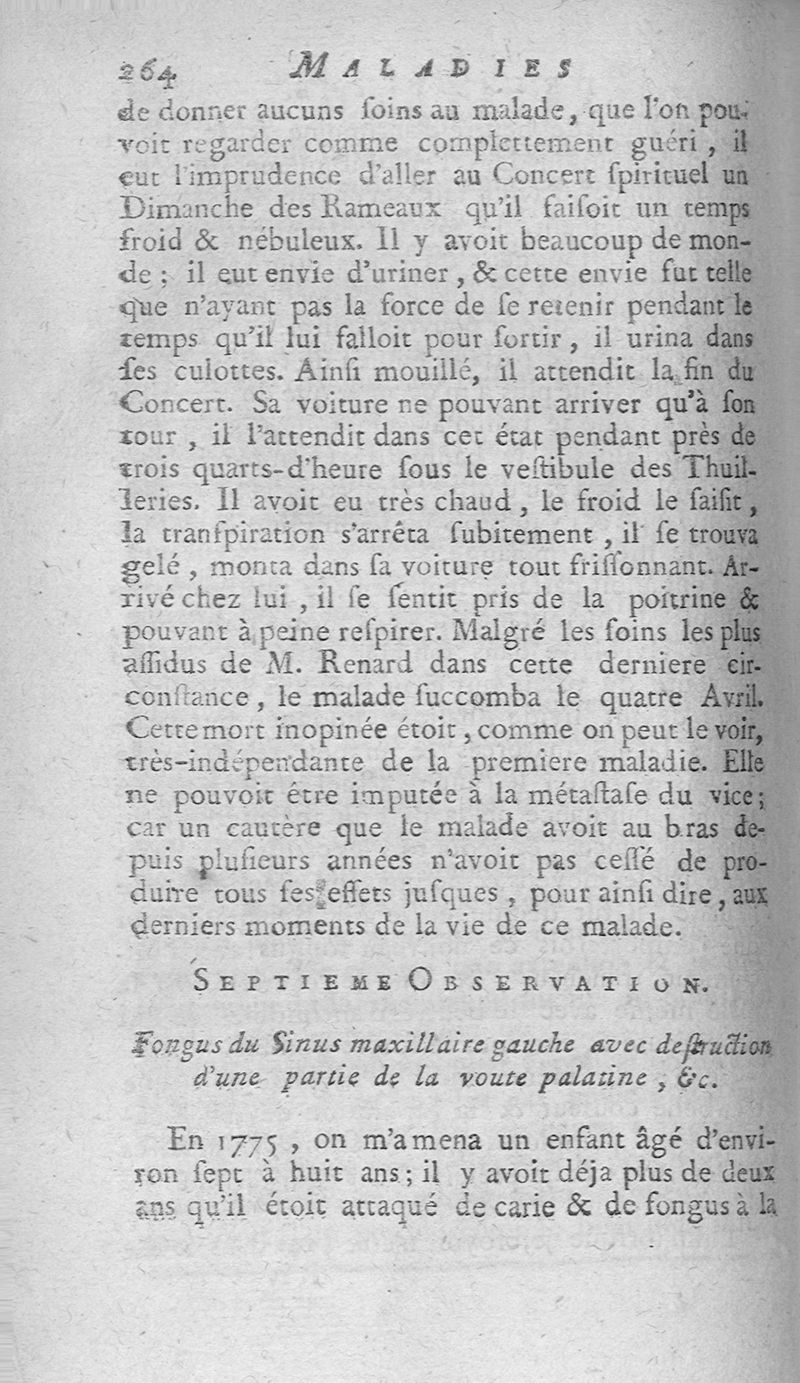 264 MALADIES

de donner aucuns ſoins au malade, que l'on pouvoit regarder comme complettement guéri, il eut l'imprudence d'aller au Concert ſpirituel un Dimanche des Rameaux qu'il faiſoit un temps froid & nébuleux. Il y avoit beaucoup de monde; il eut envie d'uriner, & cette envie fut telle que n'ayant pas la force de ſe retenir pendant le temps qu'il lui falloit pour ſortir, il urina dans ſes culottes. Ainſi mouillé, il attendit la fin du Concert. Sa voiture ne pouvant arriver qu'à ſon tour, il l'attendit dans cet état pendant près de trois quarts-d'heure ſous le veſtibule des Thuilleries. Il avoit eu très chaud, le froid le ſaiſit, la tranſpiration s'arrêta ſubitement, il ſe trouva gelé, monta dans ſa voiture tout friſſonnant. Arrivé chez lui, il ſe ſentit pris de la poitrine & pouvant à peine reſpirer. Malgré les ſoins les plus aſſidus de M. Renard dans cette derniere circonſtance, le malade ſuccomba le quatre Avril. Cette mort inopinée étoit, comme on peut le voir, très-indépendante de la premiere maladie. Elle ne pouvoit être imputée à la métaſtaſe du vice; car un cautère que le malade avoit au bras depuis pluſieurs années n'avoit pas ceſſé de produire tous ſes effets juſques, pour ainſi dire, aux derniers moments de la vie de ce malade.

SEPTIEME OBSERVATION.

Fongus du Sinus maxillaire gauche avec deſtruction d'une partie de la voute palatine, &c.

En 1775, on m'amena un enfant âgé d'environ ſept à huit ans; il y avoit déja plus de deux ans qu'il étoit attaqué de carie & de fongus à la